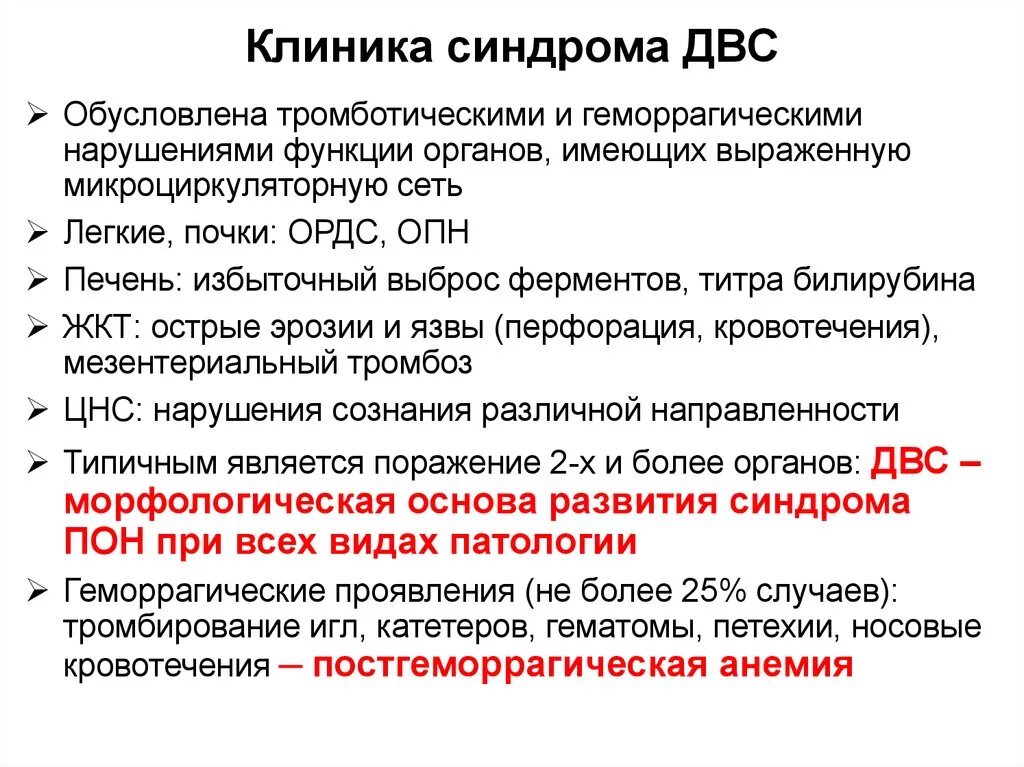 Клиника синдрома ДВС

➢ Обусловлена тромботическими и геморрагическими нарушениями функции органов, имеющих выраженную микроциркуляторную сеть

➢ Легкие, почки: ОРДС, ОПН

➢ Печень: избыточный выброс ферментов, титра билирубина

➢ ЖКТ: острые эрозии и язвы (перфорация, кровотечения), мезентериальный тромбоз

➢ ЦНС: нарушения сознания различной направленности

➢ Типичным является поражение 2-х и более органов: ДВС – морфологическая основа развития синдрома ПОН при всех видах патологии

➢ Геморрагические проявления (не более 25% случаев): тромбирование игл, катетеров, гематомы, петехии, носовые кровотечения – постгеморрагическая анемия